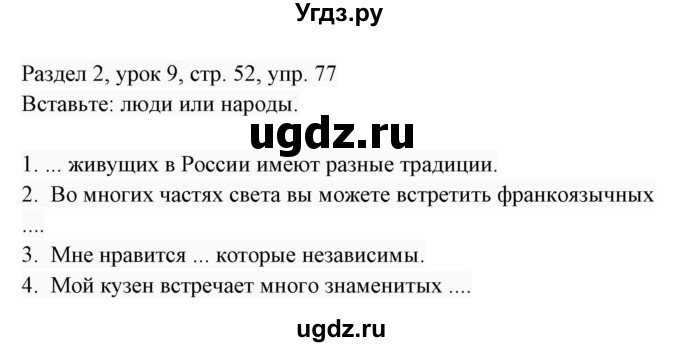 Угдз.ру

Раздел 2, урок 9, стр. 52, упр. 77
Вставьте: люди или народы.

ugdz.ru

1. ... живущих в России имеют разные традиции.
2. Во многих частях света вы можете встретить франкоязычных ....
3. Мне нравится ... которые независимы.
4. Мой кузен встречает много знаменитых ....

ugdz.ru